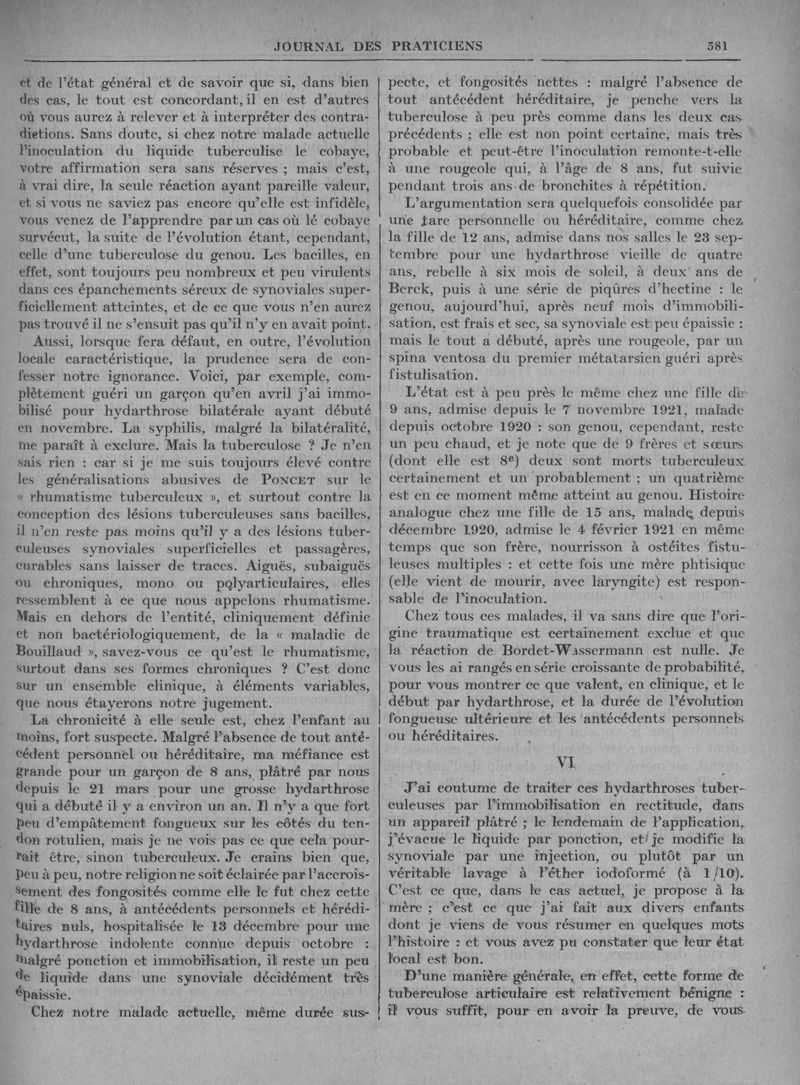 JOURNAL DES PRATICIENS

581

et de l'état général et de savoir que si, dans bien des cas, le tout est concordant, il en est d'autres où vous aurez à relever et à interpréter des contradictions. Sans doute, si chez notre malade actuelle l'inoculation du liquide tuberculise le cobaye, votre affirmation sera sans réserves ; mais c'est, à vrai dire, la seule réaction ayant pareille valeur, et si vous ne saviez pas encore qu'elle est infidèle, vous venez de l'apprendre par un cas où le cobaye survécut, la suite de l'évolution étant, cependant, celle d'une tuberculose du genou. Les bacilles, en effet, sont toujours peu nombreux et peu virulents dans ces épanchements séreux de synoviales superficiellement atteintes, et de ce que vous n'en aurez pas trouvé il ne s'ensuit pas qu'il n'y en avait point.

Aussi, lorsque fera défaut, en outre, l'évolution locale caractéristique, la prudence sera de confesser notre ignorance. Voici, par exemple, complètement guéri un garçon qu'en avril j'ai immobilisé pour hydarthrose bilatérale ayant débuté en novembre. La syphilis, malgré la bilatéralité, me paraît à exclure. Mais la tuberculose ? Je n'en sais rien : car si je me suis toujours élevé contre les généralisations abusives de PONCET sur le « rhumatisme tuberculeux », et surtout contre la conception des lésions tuberculeuses sans bacilles, il n'en reste pas moins qu'il y a des lésions tuberculeuses synoviales superficielles et passagères, curables sans laisser de traces. Aiguës, subaiguës ou chroniques, mono ou polyarticulaires, elles ressemblent à ce que nous appelons rhumatisme. Mais en dehors de l'entité, cliniquement définie et non bactériologiquement, de la « maladie de Bouillaud », savez-vous ce qu'est le rhumatisme, surtout dans ses formes chroniques ? C'est donc sur un ensemble clinique, à éléments variables, que nous étayerons notre jugement.

La chronicité à elle seule est, chez l'enfant au moins, fort suspecte. Malgré l'absence de tout antécédent personnel ou héréditaire, ma méfiance est grande pour un garçon de 8 ans, plâtré par nous depuis le 21 mars pour une grosse hydarthrose qui a débuté il y a environ un an. Il n'y a que fort peu d'empâtement fongueux sur les côtés du tendon rotulien, mais je ne vois pas ce que cela pourrait être, sinon tuberculeux. Je crains bien que, peu à peu, notre religion ne soit éclairée par l'accroissement des fongosités comme elle le fut chez cette fille de 8 ans, à antécédents personnels et héréditaires nuls, hospitalisée le 13 décembre pour une hydarthrose indolente connue depuis octobre : malgré ponction et immobilisation, il reste un peu de liquide dans une synoviale décidément très épaissie.

Chez notre malade actuelle, même durée suspecte, et fongosités nettes : malgré l'absence de tout antécédent héréditaire, je penche vers la tuberculose à peu près comme dans les deux cas précédents ; elle est non point certaine, mais très probable et peut-être l'inoculation remonte-t-elle à une rougeole qui, à l'âge de 8 ans, fut suivie pendant trois ans de bronchites à répétition.

L'argumentation sera quelquefois consolidée par une tare personnelle ou héréditaire, comme chez la fille de 12 ans, admise dans nos salles le 23 septembre pour une hydarthrose vieille de quatre ans, rebelle à six mois de soleil, à deux ans de Berck, puis à une série de piqûres d'hectine : le genou, aujourd'hui, après neuf mois d'immobilisation, est frais et sec, sa synoviale est peu épaissie : mais le tout a débuté, après une rougeole, par un spina ventosa du premier métatarsien guéri après fistulisation.

L'état est à peu près le même chez une fille de 9 ans, admise depuis le 7 novembre 1921, malade depuis octobre 1920 : son genou, cependant, reste un peu chaud, et je note que de 9 frères et sœurs (dont elle est 8e) deux sont morts tuberculeux certainement et un probablement ; un quatrième est en ce moment même atteint au genou. Histoire analogue chez une fille de 15 ans, malade depuis décembre 1920, admise le 4 février 1921 en même temps que son frère, nourrisson à ostéites fistuleuses multiples : et cette fois une mère phtisique (elle vient de mourir, avec laryngite) est responsable de l'inoculation.

Chez tous ces malades, il va sans dire que l'origine traumatique est certainement exclue et que la réaction de Bordet-Wassermann est nulle. Je vous les ai rangés en série croissante de probabilité, pour vous montrer ce que valent, en clinique, et le début par hydarthrose, et la durée de l'évolution fongueuse ultérieure et les antécédents personnels ou héréditaires.

VI

J'ai coutume de traiter ces hydarthroses tuberculeuses par l'immobilisation en rectitude, dans un appareil plâtré ; le lendemain de l'application, j'évacue le liquide par ponction, et je modifie la synoviale par une injection, ou plutôt par un véritable lavage à l'éther iodoformé (à 1/10). C'est ce que, dans le cas actuel, je propose à la mère ; c'est ce que j'ai fait aux divers enfants dont je viens de vous résumer en quelques mots l'histoire : et vous avez pu constater que leur état local est bon.

D'une manière générale, en effet, cette forme de tuberculose articulaire est relativement bénigne : il vous suffit, pour en avoir la preuve, de vous